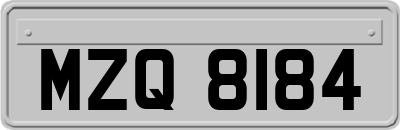 MZQ 8184